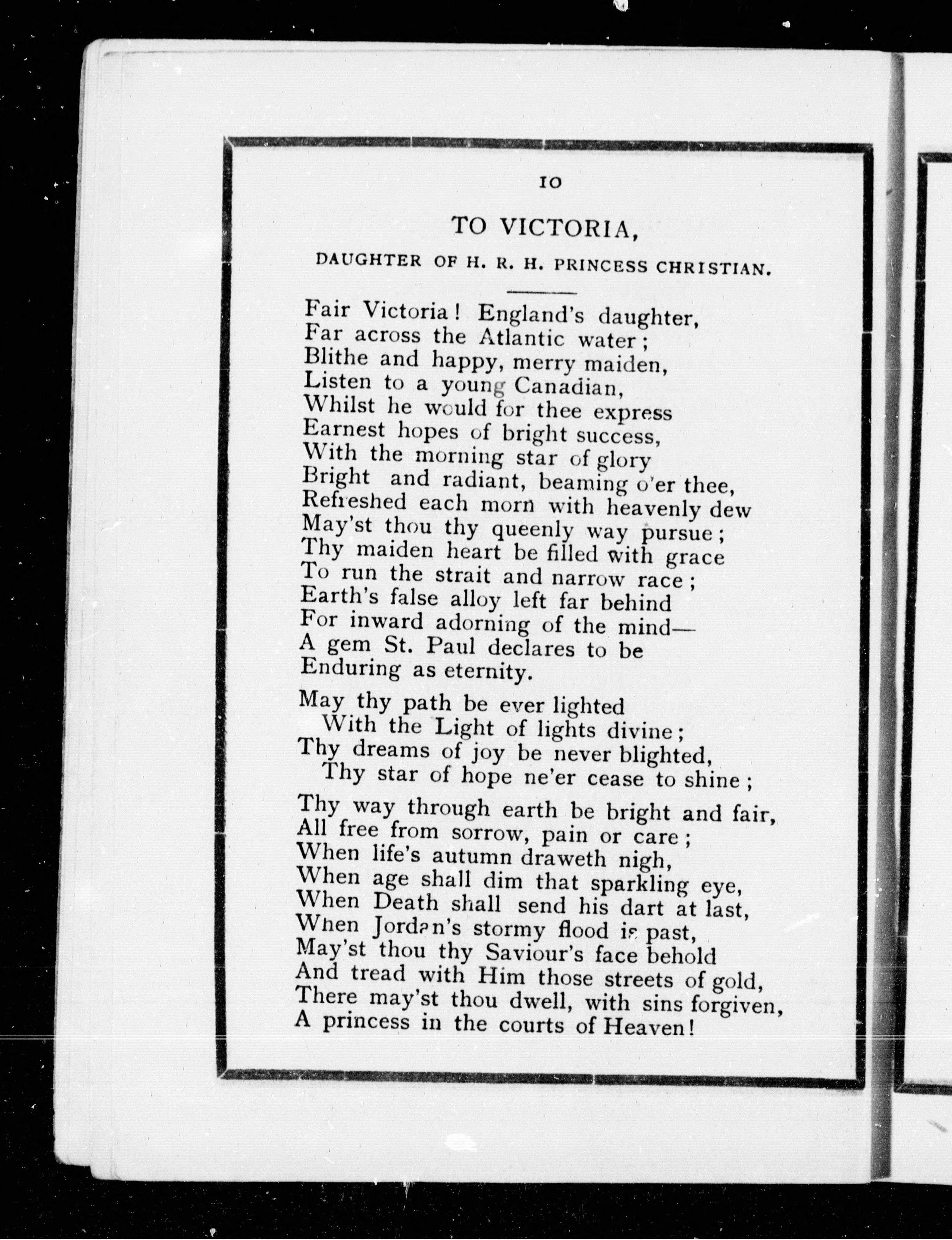 10

TO VICTORIA,

DAUGHTER OF H. R. H. PRINCESS CHRISTIAN.

Fair Victoria! England's daughter,
Far across the Atlantic water;
Blithe and happy, merry maiden,
Listen to a young Canadian,
Whilst he would for thee express
Earnest hopes of bright success,
With the morning star of glory
Bright and radiant, beaming o'er thee,
Refreshed each morn with heavenly dew
May'st thou thy queenly way pursue;
Thy maiden heart be filled with grace
To run the strait and narrow race;
Earth's false alloy left far behind
For inward adorning of the mind—
A gem St. Paul declares to be
Enduring as eternity.

May thy path be ever lighted
With the Light of lights divine;
Thy dreams of joy be never blighted,
Thy star of hope ne'er cease to shine;

Thy way through earth be bright and fair,
All free from sorrow, pain or care;
When life's autumn draweth nigh,
When age shall dim that sparkling eye,
When Death shall send his dart at last,
When Jordan's stormy flood is past,
May'st thou thy Saviour's face behold
And tread with Him those streets of gold,
There may'st thou dwell, with sins forgiven,
A princess in the courts of Heaven!